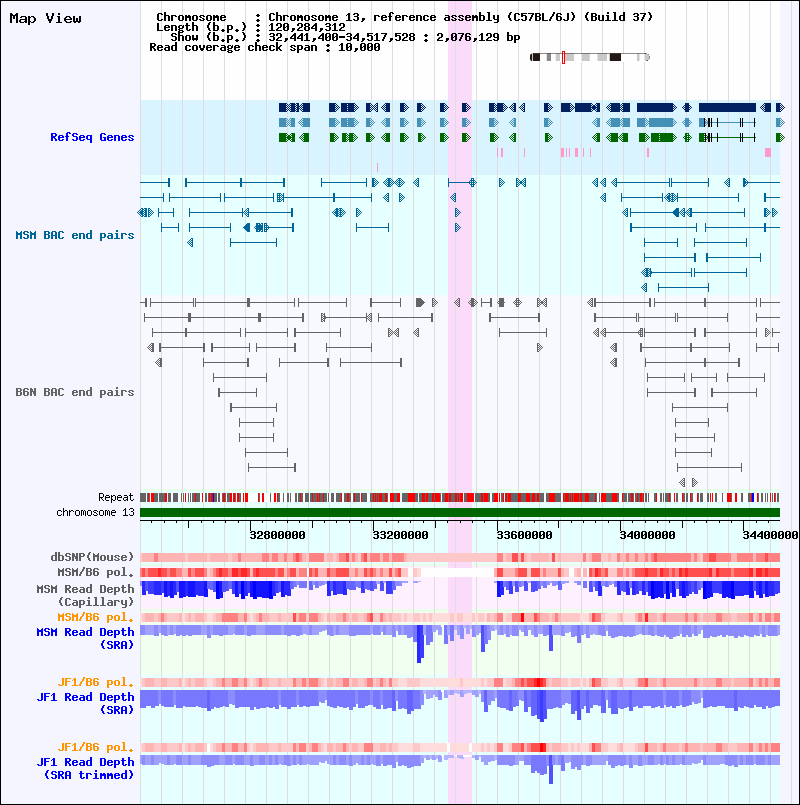 Map View

Chromosome : Chromosome 13, reference assembly (C57BL/6J) (Build 37)
Length (b.p.) : 120,284,312
Show (b.p.) : 32,441,400-34,517,528 : 2,076,129 bp
Read coverage check span : 10,000

RefSeq Genes

MSM BAC end pairs

B6N BAC end pairs

Repeat
chromosome 13

32800000 33200000 33600000 34000000 34400000

dbSNP(Mouse)
MSM/B6 pol.
MSM Read Depth (Capillary)
MSM/B6 pol.
MSM Read Depth (SRA)

JF1/B6 pol.
JF1 Read Depth (SRA)

JF1/B6 pol.
JF1 Read Depth (SRA trimmed)